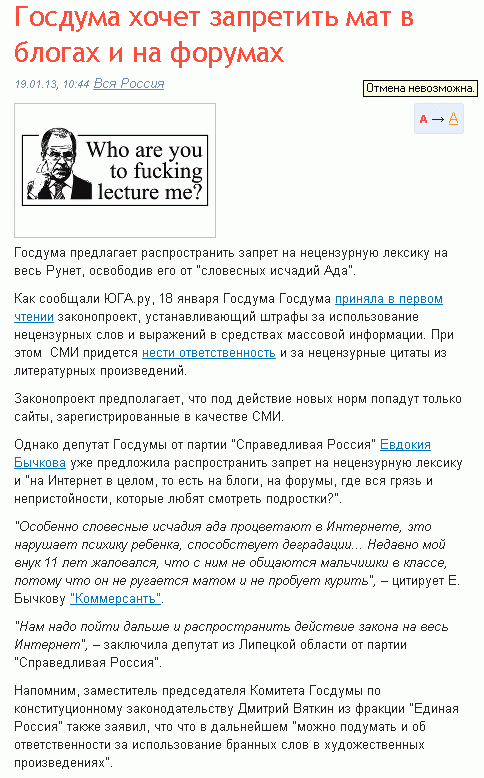 Госдума хочет запретить мат в блогах и на форумах

19.01.13, 10:44 Вся Россия

Отмена невозможна.

A → A

Who are you to fucking lecture me?

Госдума предлагает распространить запрет на нецензурную лексику на весь Рунет, освободив его от "словесных исчадий Ада".

Как сообщали ЮГА.ру, 18 января Госдума Госдума приняла в первом чтении законопроект, устанавливающий штрафы за использование нецензурных слов и выражений в средствах массовой информации. При этом СМИ придется нести ответственность и за нецензурные цитаты из литературных произведений.

Законопроект предполагает, что под действие новых норм попадут только сайты, зарегистрированные в качестве СМИ.

Однако депутат Госдумы от партии "Справедливая Россия" Евдокия Бычкова уже предложила распространить запрет на нецензурную лексику и "на Интернет в целом, то есть на блоги, на форумы, где вся грязь и непристойности, которые любят смотреть подростки?".

"Особенно словесные исчадия ада процветают в Интернете, это нарушает психику ребенка, способствует деградации... Недавно мой внук 11 лет жаловался, что с ним не общаются мальчишки в классе, потому что он не ругается матом и не пробует курить", – цитирует Е. Бычкову "Коммерсантъ".

"Нам надо пойти дальше и распространить действие закона на весь Интернет", – заключила депутат из Липецкой области от партии "Справедливая Россия".

Напомним, заместитель председателя Комитета Госдумы по конституционному законодательству Дмитрий Вяткин из фракции "Единая Россия" также заявил, что что в дальнейшем "можно подумать и об ответственности за использование бранных слов в художественных произведениях".